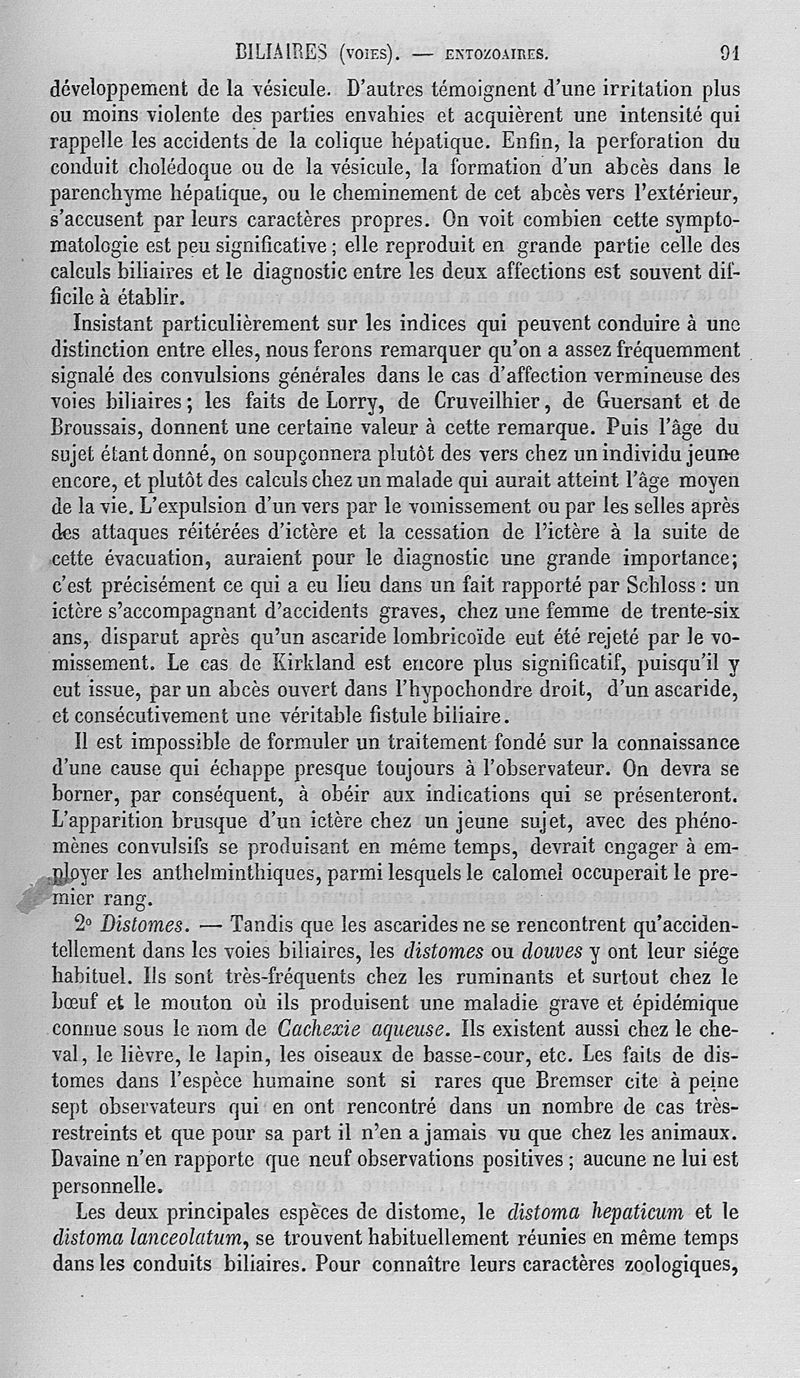 BILIAIRES (VOIES). — ENTOZOAIRES. 91

développement de la vésicule. D'autres témoignent d'une irritation plus ou moins violente des parties envahies et acquièrent une intensité qui rappelle les accidents de la colique hépatique. Enfin, la perforation du conduit cholédoque ou de la vésicule, la formation d'un abcès dans le parenchyme hépatique, ou le cheminement de cet abcès vers l'extérieur, s'accusent par leurs caractères propres. On voit combien cette symptomatologie est peu significative ; elle reproduit en grande partie celle des calculs biliaires et le diagnostic entre les deux affections est souvent difficile à établir.

Insistant particulièrement sur les indices qui peuvent conduire à une distinction entre elles, nous ferons remarquer qu'on a assez fréquemment signalé des convulsions générales dans le cas d'affection vermineuse des voies biliaires ; les faits de Lorry, de Cruveilhier, de Guersant et de Broussais, donnent une certaine valeur à cette remarque. Puis l'âge du sujet étant donné, on soupçonnera plutôt des vers chez un individu jeune encore, et plutôt des calculs chez un malade qui aurait atteint l'âge moyen de la vie. L'expulsion d'un vers par le vomissement ou par les selles après des attaques réitérées d'ictère et la cessation de l'ictère à la suite de cette évacuation, auraient pour le diagnostic une grande importance; c'est précisément ce qui a eu lieu dans un fait rapporté par Schloss : un ictère s'accompagnant d'accidents graves, chez une femme de trente-six ans, disparut après qu'un ascaride lombricoïde eut été rejeté par le vomissement. Le cas de Kirkland est encore plus significatif, puisqu'il y eut issue, par un abcès ouvert dans l'hypochondre droit, d'un ascaride, et consécutivement une véritable fistule biliaire.

Il est impossible de formuler un traitement fondé sur la connaissance d'une cause qui échappe presque toujours à l'observateur. On devra se borner, par conséquent, à obéir aux indications qui se présenteront. L'apparition brusque d'un ictère chez un jeune sujet, avec des phénomènes convulsifs se produisant en même temps, devrait engager à employer les anthelminthiques, parmi lesquels le calomel occuperait le premier rang.

2° Distomes. — Tandis que les ascarides ne se rencontrent qu'accidentellement dans les voies biliaires, les distomes ou douves y ont leur siége habituel. Ils sont très-fréquents chez les ruminants et surtout chez le bœuf et le mouton où ils produisent une maladie grave et épidémique connue sous le nom de Cachexie aqueuse. Ils existent aussi chez le cheval, le lièvre, le lapin, les oiseaux de basse-cour, etc. Les faits de distomes dans l'espèce humaine sont si rares que Bremser cite à peine sept observateurs qui en ont rencontré dans un nombre de cas très-restreints et que pour sa part il n'en a jamais vu que chez les animaux. Davaine n'en rapporte que neuf observations positives ; aucune ne lui est personnelle.

Les deux principales espèces de distome, le distoma hepaticum et le distoma lanceolatum, se trouvent habituellement réunies en même temps dans les conduits biliaires. Pour connaître leurs caractères zoologiques,